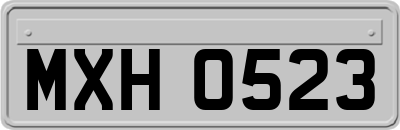 MXH 0523